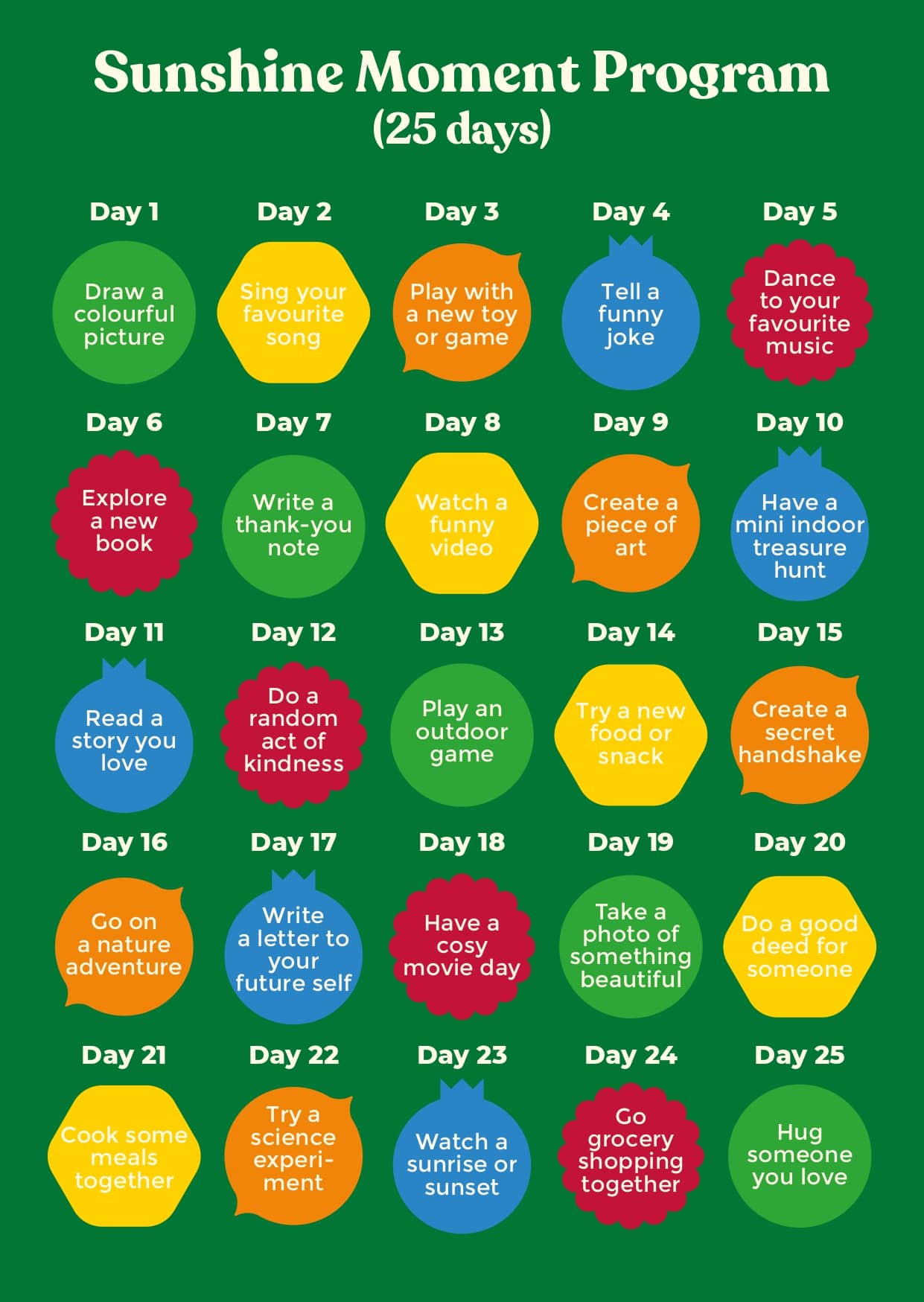 Sunshine Moment Program
(25 days)

Day 1
Draw a colourful picture

Day 2
Sing your favourite song

Day 3
Play with a new toy or game

Day 4
Tell a funny joke

Day 5
Dance to your favourite music

Day 6
Explore a new book

Day 7
Write a thank-you note

Day 8
Watch a funny video

Day 9
Create a piece of art

Day 10
Have a mini indoor treasure hunt

Day 11
Read a story you love

Day 12
Do a random act of kindness

Day 13
Play an outdoor game

Day 14
Try a new food or snack

Day 15
Create a secret handshake

Day 16
Go on a nature adventure

Day 17
Write a letter to your future self

Day 18
Have a cosy movie day

Day 19
Take a photo of something beautiful

Day 20
Do a good deed for someone

Day 21
Cook some meals together

Day 22
Try a science experiment

Day 23
Watch a sunrise or sunset

Day 24
Go grocery shopping together

Day 25
Hug someone you love